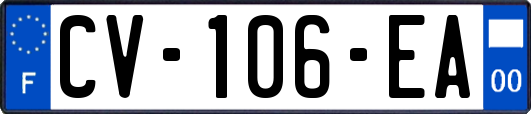 F
CV-106-EA
00